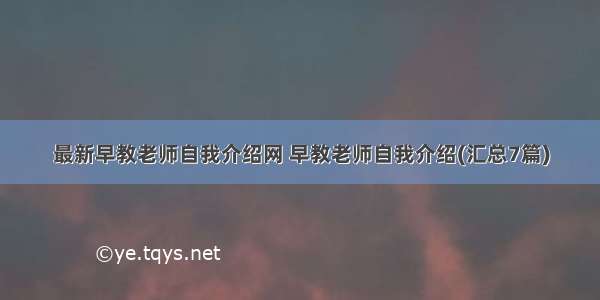 最新早教老师自我介绍网 早教老师自我介绍(汇总7篇)

©ye.tqys.net